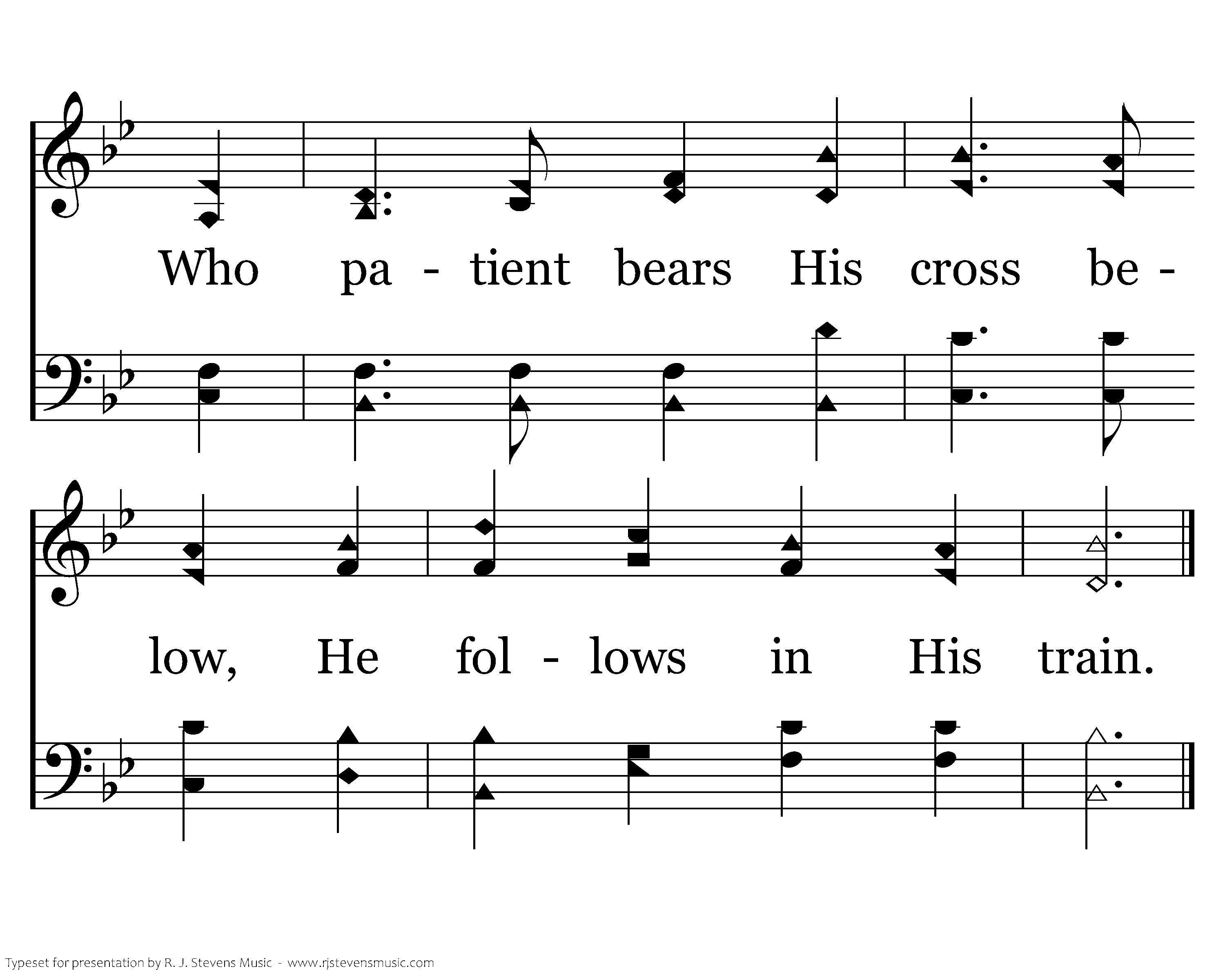 Who pa - tient bears His cross be -

low, He fol - lows in His train.

Typeset for presentation by R. J. Stevens Music - www.rjstevensmusic.com